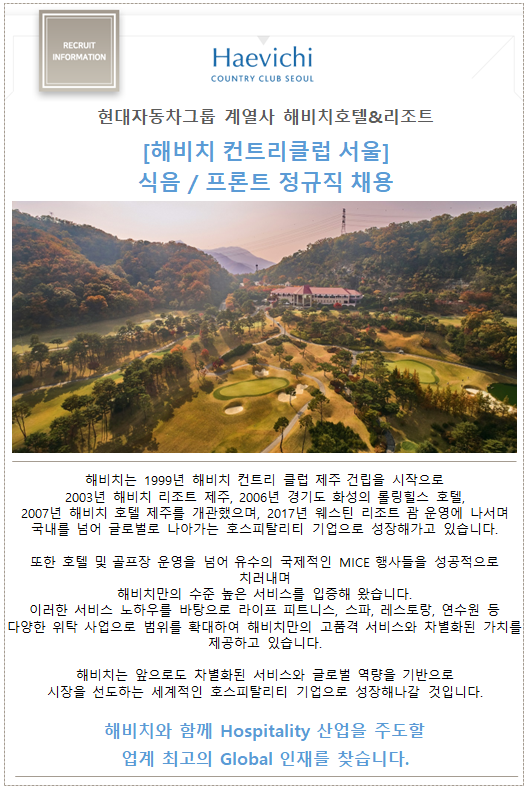 RECRUIT INFORMATION

Haevichi
COUNTRY CLUB SEOUL

현대자동차그룹 계열사 해비치호텔&리조트

[해비치 컨트리클럽 서울]
식음 / 프론트 정규직 채용

해비치는 1999년 해비치 컨트리 클럽 제주 건립을 시작으로
2003년 해비치 리조트 제주, 2006년 경기도 화성의 롤링힐스 호텔,
2007년 해비치 호텔 제주를 개관했으며, 2017년 웨스틴 리조트 괌 운영에 나서며
국내를 넘어 글로벌로 나아가는 호스피탈리티 기업으로 성장해가고 있습니다.

또한 호텔 및 골프장 운영을 넘어 유수의 국제적인 MICE 행사들을 성공적으로 치러내며
해비치만의 수준 높은 서비스를 입증해 왔습니다.
이러한 서비스 노하우를 바탕으로 라이프 피트니스, 스파, 레스토랑, 연수원 등
다양한 위탁 사업으로 범위를 확대하여 해비치만의 고품격 서비스와 차별화된 가치를 제공하고 있습니다.

해비치는 앞으로도 차별화된 서비스와 글로벌 역량을 기반으로
시장을 선도하는 세계적인 호스피탈리티 기업으로 성장해나갈 것입니다.

해비치와 함께 Hospitality 산업을 주도할
업계 최고의 Global 인재를 찾습니다.